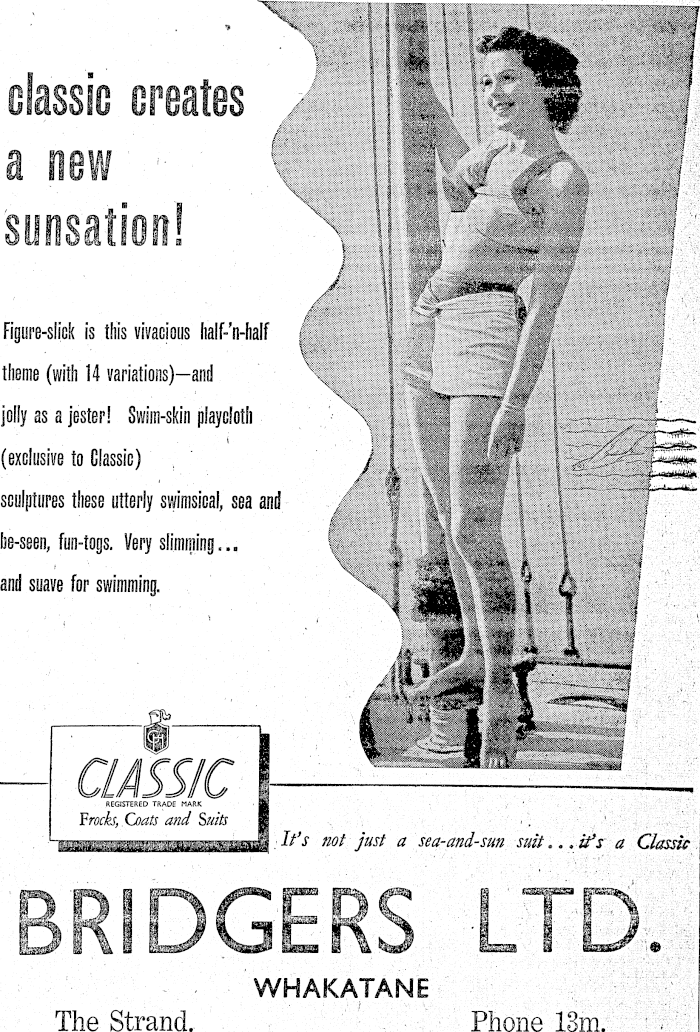 classic creates a new sunsation!

Figure-slick is this vivacious half-'n-half theme (with 14 variations)—and jolly as a jester! Swim-skin playcloth (exclusive to Classic) sculptures these utterly swimsical, sea and be-seen, fun-togs. Very slimming... and suave for swimming.

CLASSIC
REGISTERED TRADE MARK
Frocks, Coats and Suits

It's not just a sea-and-sun suit... it's a Classic

BRIDGERS LTD.

WHAKATANE

The Strand.

Phone 13m.